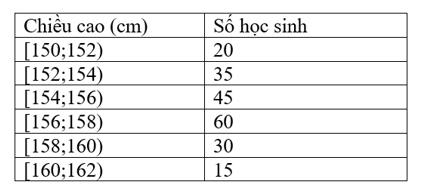 | Chiều cao (cm) | Số học sinh |
|---|---|
| [150;152) | 20 |
| [152;154) | 35 |
| [154;156) | 45 |
| [156;158) | 60 |
| [158;160) | 30 |
| [160;162) | 15 |